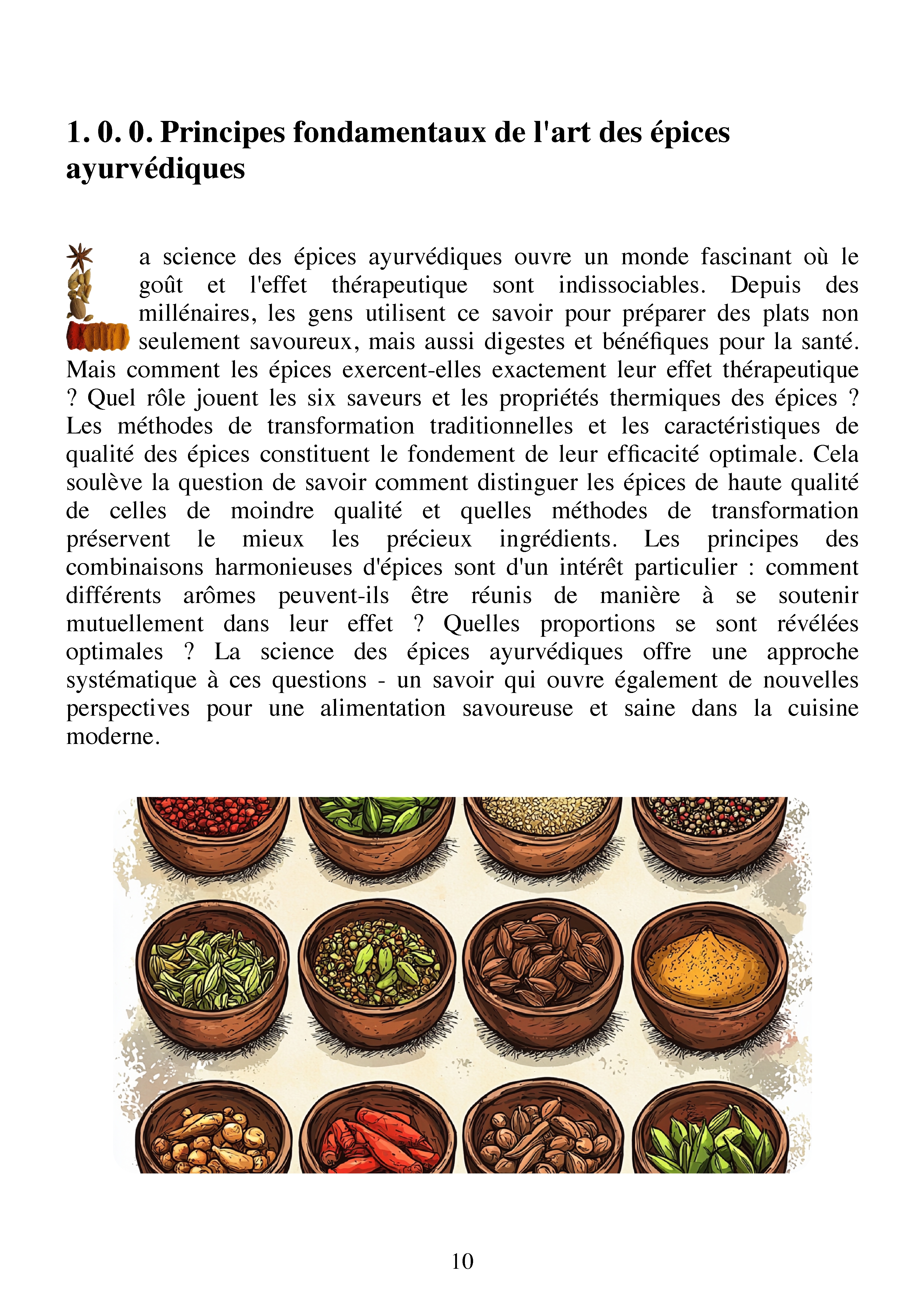 1. 0. 0. Principes fondamentaux de l'art des épices ayurvédiques

La science des épices ayurvédiques ouvre un monde fascinant où le goût et l'effet thérapeutique sont indissociables. Depuis des millénaires, les gens utilisent ce savoir pour préparer des plats non seulement savoureux, mais aussi digestes et bénéfiques pour la santé. Mais comment les épices exercent-elles exactement leur effet thérapeutique ? Quel rôle jouent les six saveurs et les propriétés thermiques des épices ? Les méthodes de transformation traditionnelles et les caractéristiques de qualité des épices constituent le fondement de leur efficacité optimale. Cela soulève la question de savoir comment distinguer les épices de haute qualité de celles de moindre qualité et quelles méthodes de transformation préservent le mieux les précieux ingrédients. Les principes des combinaisons harmonieuses d'épices sont d'un intérêt particulier : comment différents arômes peuvent-ils être réunis de manière à se soutenir mutuellement dans leur effet ? Quelles proportions se sont révélées optimales ? La science des épices ayurvédiques offre une approche systématique à ces questions - un savoir qui ouvre également de nouvelles perspectives pour une alimentation savoureuse et saine dans la cuisine moderne.

10